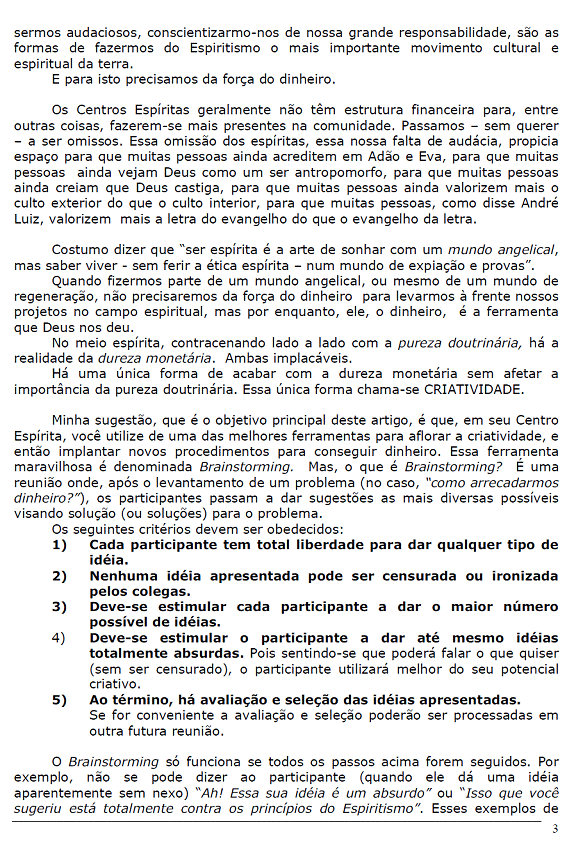 sermos audaciosos, conscientizarmo-nos de nossa grande responsabilidade, são as formas de fazermos do Espiritismo o mais importante movimento cultural e espiritual da terra.
E para isto precisamos da força do dinheiro.

Os Centros Espíritas geralmente não têm estrutura financeira para, entre outras coisas, fazerem-se mais presentes na comunidade. Passamos – sem querer – a ser omissos. Essa omissão dos espíritas, essa nossa falta de audácia, propicia espaço para que muitas pessoas ainda acreditem em Adão e Eva, para que muitas pessoas ainda vejam Deus como um ser antropomorfo, para que muitas pessoas ainda creiam que Deus castiga, para que muitas pessoas ainda valorizem mais o culto exterior do que o culto interior, para que muitas pessoas, como disse André Luiz, valorizem mais a letra do evangelho do que o evangelho da letra.

Costumo dizer que "ser espírita é a arte de sonhar com um mundo angelical, mas saber viver - sem ferir a ética espírita – num mundo de expiação e provas".
Quando fizermos parte de um mundo angelical, ou mesmo de um mundo de regeneração, não precisaremos da força do dinheiro para levarmos à frente nossos projetos no campo espiritual, mas por enquanto, ele, o dinheiro, é a ferramenta que Deus nos deu.
No meio espírita, contracenando lado a lado com a pureza doutrinária, há a realidade da dureza monetária. Ambas implacáveis.
Há uma única forma de acabar com a dureza monetária sem afetar a importância da pureza doutrinária. Essa única forma chama-se CRIATIVIDADE.

Minha sugestão, que é o objetivo principal deste artigo, é que, em seu Centro Espírita, você utilize de uma das melhores ferramentas para aflorar a criatividade, e então implantar novos procedimentos para conseguir dinheiro. Essa ferramenta maravilhosa é denominada Brainstorming. Mas, o que é Brainstorming? É uma reunião onde, após o levantamento de um problema (no caso, "como arrecadarmos dinheiro?"), os participantes passam a dar sugestões as mais diversas possíveis visando solução (ou soluções) para o problema.
Os seguintes critérios devem ser obedecidos:
1) Cada participante tem total liberdade para dar qualquer tipo de idéia.
2) Nenhuma idéia apresentada pode ser censurada ou ironizada pelos colegas.
3) Deve-se estimular cada participante a dar o maior número possível de idéias.
4) Deve-se estimular o participante a dar até mesmo idéias totalmente absurdas. Pois sentindo-se que poderá falar o que quiser (sem ser censurado), o participante utilizará melhor do seu potencial criativo.
5) Ao término, há avaliação e seleção das idéias apresentadas. Se for conveniente a avaliação e seleção poderão ser processadas em outra futura reunião.

O Brainstorming só funciona se todos os passos acima forem seguidos. Por exemplo, não se pode dizer ao participante (quando ele dá uma idéia aparentemente sem nexo) "Ah! Essa sua idéia é um absurdo" ou "Isso que você sugeriu está totalmente contra os princípios do Espiritismo". Esses exemplos de

3